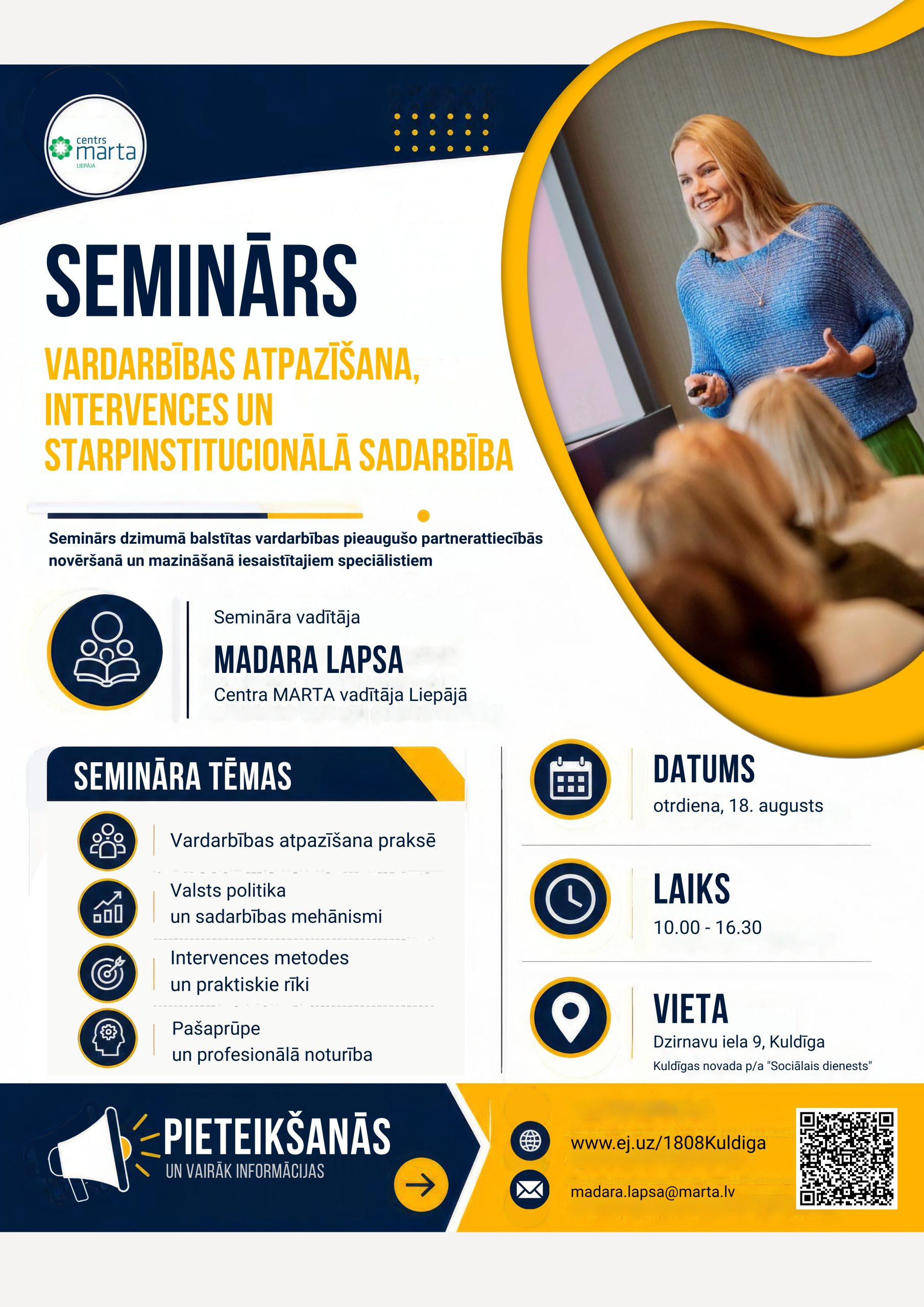 centrs marta LIEPĀJA

SEMINĀRS

VARDARBĪBAS ATPAZĪŠANA, INTERVENCES UN STARPINSTITUCIONĀLĀ SADARBĪBA

Seminārs dzimumā balstītas vardarbības pieaugušo partnerattiecībās novēršanā un mazināšanā iesaistītajiem speciālistiem

Semināra vadītāja
MADARA LAPSA
Centra MARTA vadītāja Liepājā

SEMINĀRA TĒMAS

Vardarbības atpazīšana praksē

Valsts politika un sadarbības mehānismi

Intervences metodes un praktiskie rīki

Pašaprūpe un profesionālā noturība

DATUMS
otrdiena, 18. augusts

LAIKS
10.00 - 16.30

VIETA
Dzirnavu iela 9, Kuldīga
Kuldīgas novada p/a "Sociālais dienests"

PIETEIKŠANĀS
UN VAIRĀK INFORMĀCIJAS

www.ej.uz/1808Kuldiga

madara.lapsa@marta.lv